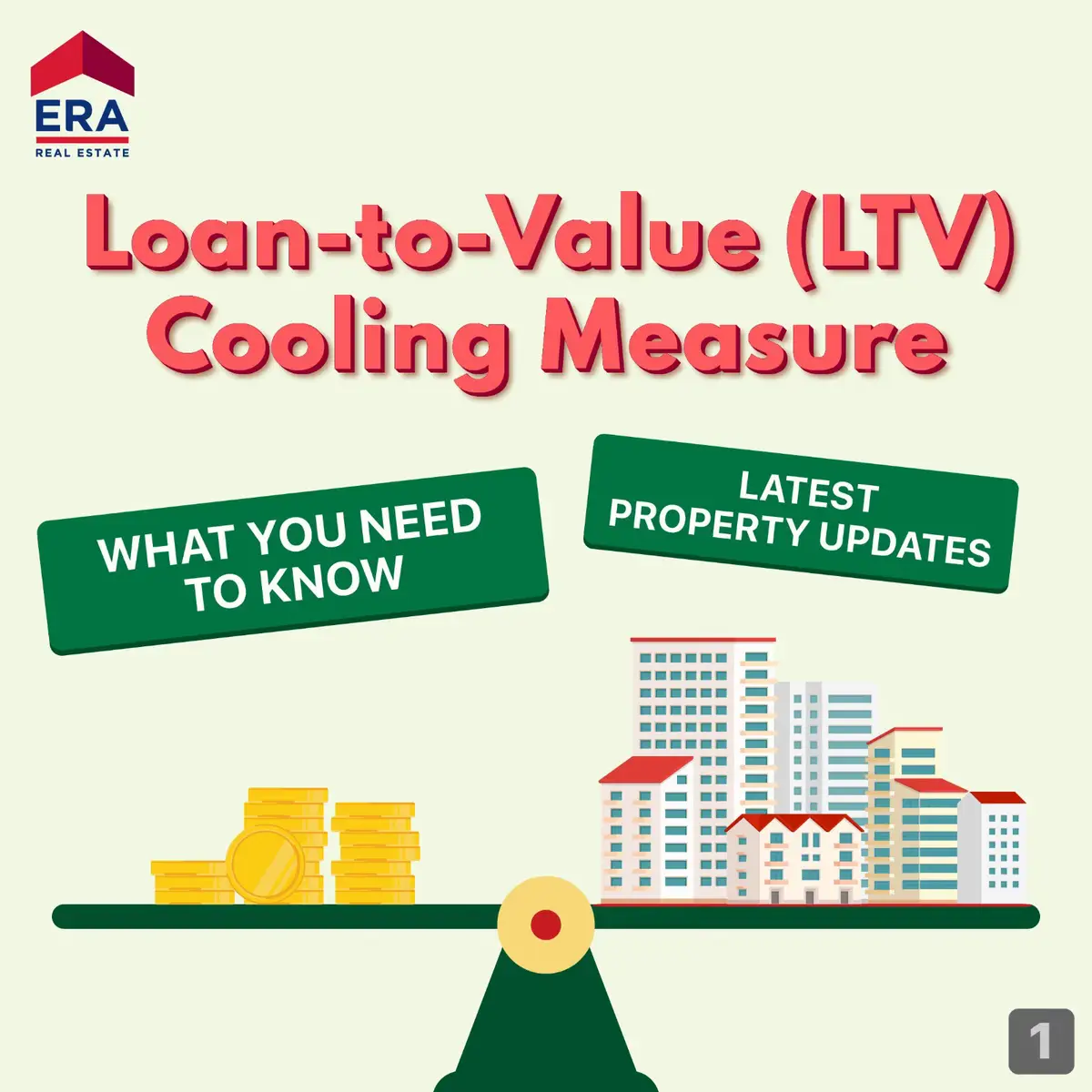 ERA
REAL ESTATE

Loan-to-Value (LTV) Cooling Measure

WHAT YOU NEED TO KNOW

LATEST PROPERTY UPDATES

1